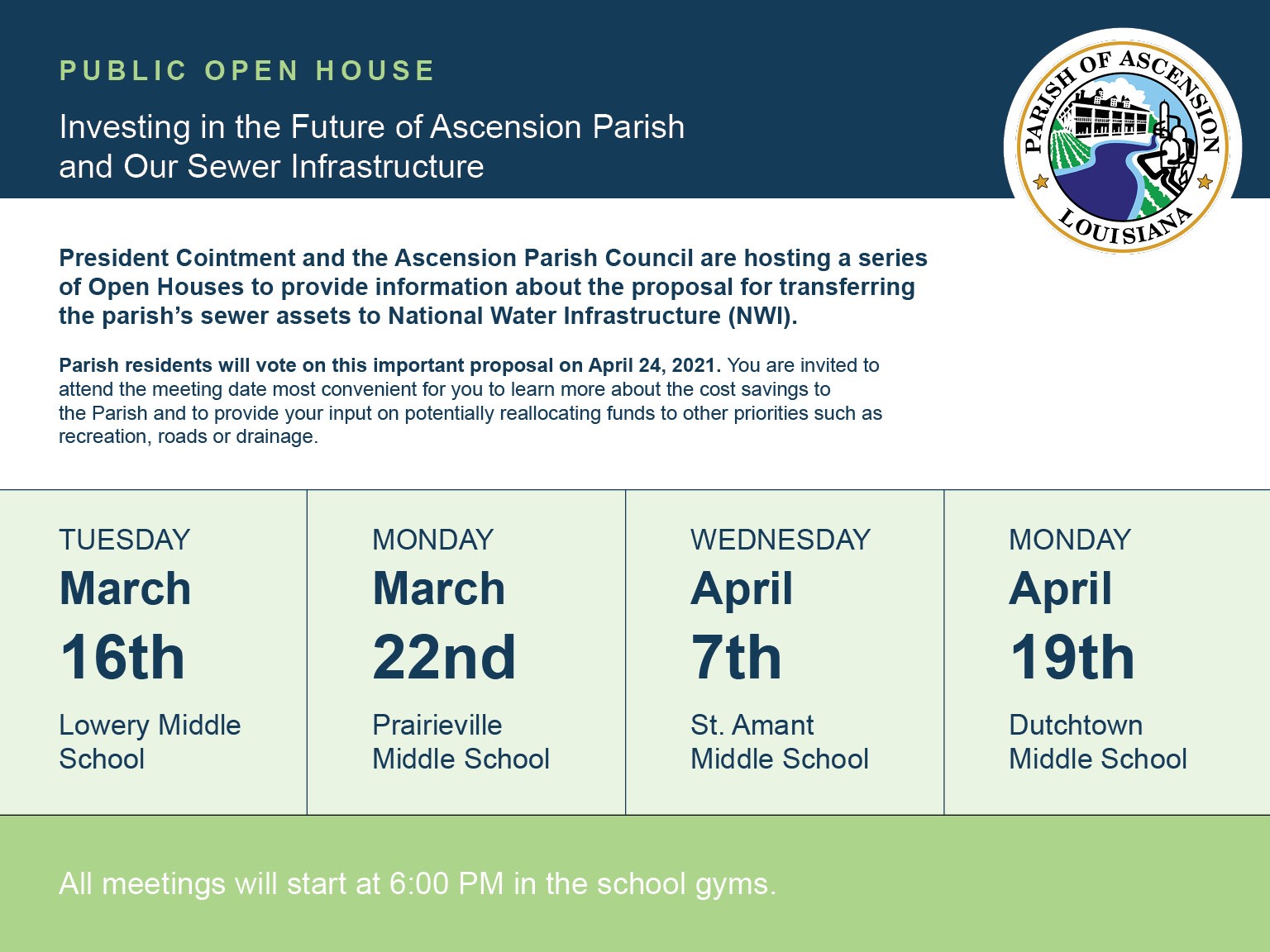 PUBLIC OPEN HOUSE

Investing in the Future of Ascension Parish and Our Sewer Infrastructure

PARISH OF ASCENSION
LOUISIANA

President Cointment and the Ascension Parish Council are hosting a series of Open Houses to provide information about the proposal for transferring the parish's sewer assets to National Water Infrastructure (NWI).

Parish residents will vote on this important proposal on April 24, 2021. You are invited to attend the meeting date most convenient for you to learn more about the cost savings to the Parish and to provide your input on potentially reallocating funds to other priorities such as recreation, roads or drainage.

TUESDAY
March
16th
Lowery Middle School

MONDAY
March
22nd
Prairieville Middle School

WEDNESDAY
April
7th
St. Amant Middle School

MONDAY
April
19th
Dutchtown Middle School

All meetings will start at 6:00 PM in the school gyms.